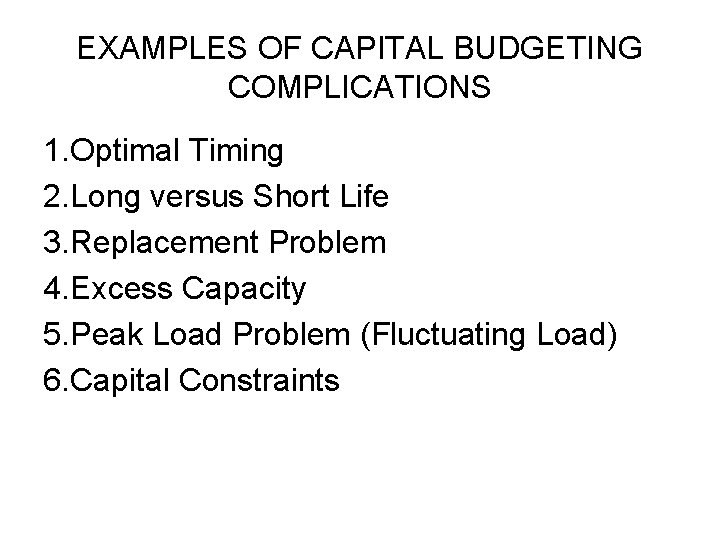 EXAMPLES OF CAPITAL BUDGETING COMPLICATIONS

1.Optimal Timing
2.Long versus Short Life
3.Replacement Problem
4.Excess Capacity
5.Peak Load Problem (Fluctuating Load)
6.Capital Constraints